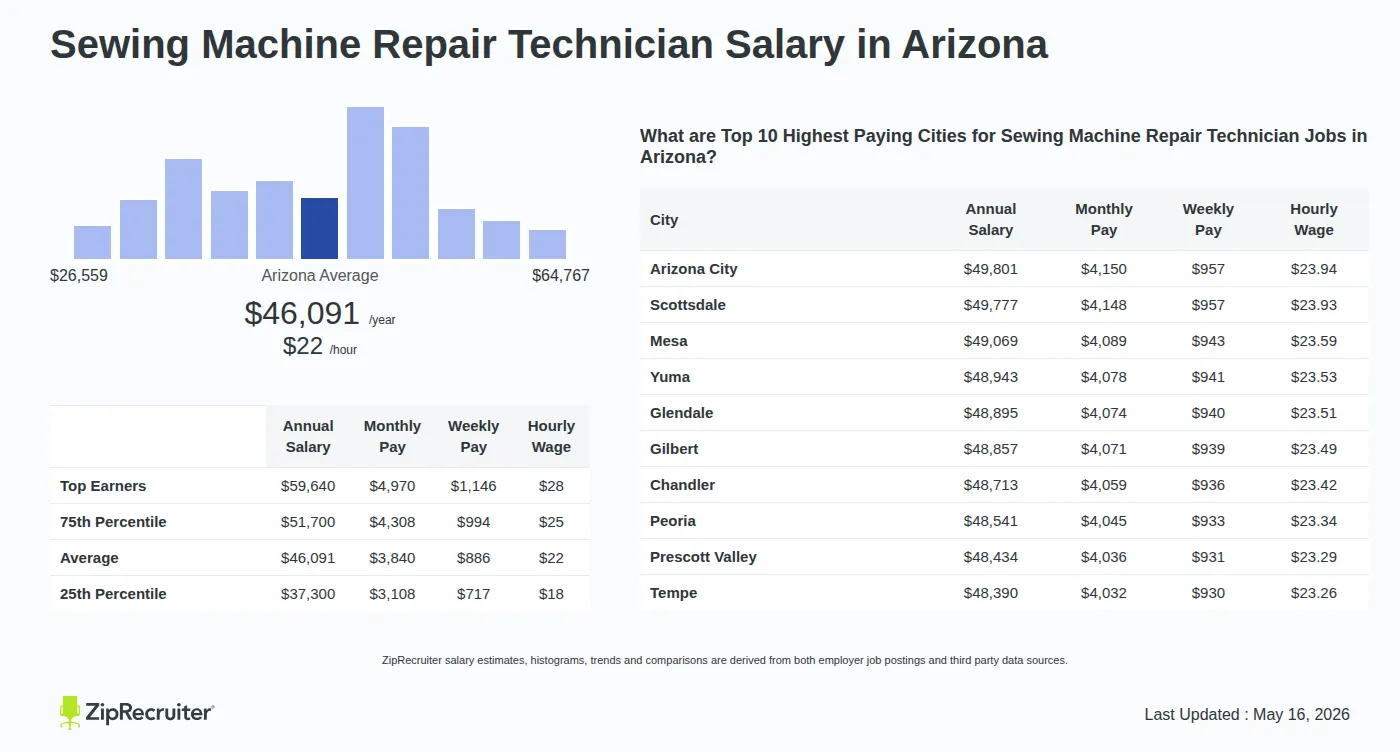 Sewing Machine Repair Technician Salary in Arizona

$26,559 Arizona Average $64,767

$46,091 /year

$22 /hour

| | Annual Salary | Monthly Pay | Weekly Pay | Hourly Wage |
|---|---|---|---|---|
| Top Earners | $59,640 | $4,970 | $1,146 | $28 |
| 75th Percentile | $51,700 | $4,308 | $994 | $25 |
| Average | $46,091 | $3,840 | $886 | $22 |
| 25th Percentile | $37,300 | $3,108 | $717 | $18 |

What are Top 10 Highest Paying Cities for Sewing Machine Repair Technician Jobs in Arizona?

| City | Annual Salary | Monthly Pay | Weekly Pay | Hourly Wage |
|---|---|---|---|---|
| Arizona City | $49,801 | $4,150 | $957 | $23.94 |
| Scottsdale | $49,777 | $4,148 | $957 | $23.93 |
| Mesa | $49,069 | $4,089 | $943 | $23.59 |
| Yuma | $48,943 | $4,078 | $941 | $23.53 |
| Glendale | $48,895 | $4,074 | $940 | $23.51 |
| Gilbert | $48,857 | $4,071 | $939 | $23.49 |
| Chandler | $48,713 | $4,059 | $936 | $23.42 |
| Peoria | $48,541 | $4,045 | $933 | $23.34 |
| Prescott Valley | $48,434 | $4,036 | $931 | $23.29 |
| Tempe | $48,390 | $4,032 | $930 | $23.26 |

ZipRecruiter salary estimates, histograms, trends and comparisons are derived from both employer job postings and third party data sources.

ZipRecruiter

Last Updated : May 16, 2026